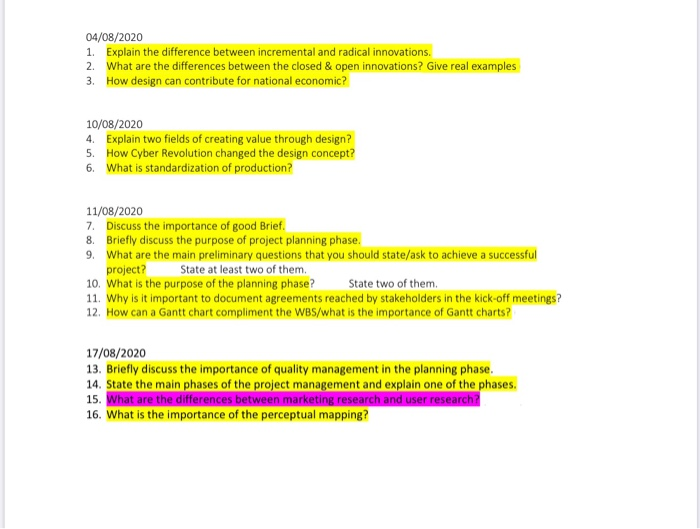 04/08/2020

1. Explain the difference between incremental and radical innovations.
2. What are the differences between the closed & open innovations? Give real examples
3. How design can contribute for national economic?

10/08/2020

4. Explain two fields of creating value through design?
5. How Cyber Revolution changed the design concept?
6. What is standardization of production?

11/08/2020

7. Discuss the importance of good Brief.
8. Briefly discuss the purpose of project planning phase.
9. What are the main preliminary questions that you should state/ask to achieve a successful project? State at least two of them.
10. What is the purpose of the planning phase? State two of them.
11. Why is it important to document agreements reached by stakeholders in the kick-off meetings?
12. How can a Gantt chart compliment the WBS/what is the importance of Gantt charts?

17/08/2020

13. Briefly discuss the importance of quality management in the planning phase.
14. State the main phases of the project management and explain one of the phases.
15. What are the differences between marketing research and user research?
16. What is the importance of the perceptual mapping?